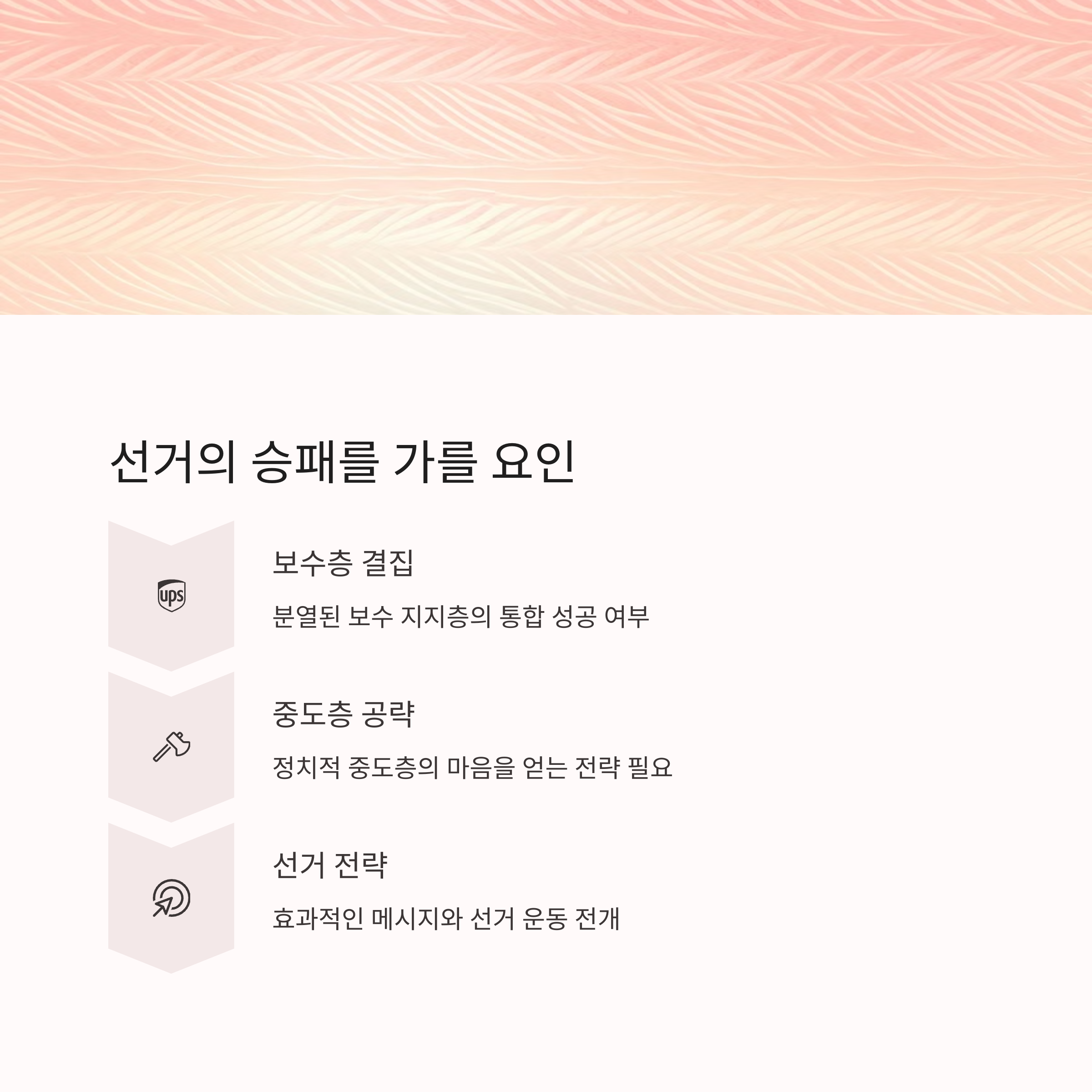 선거의 승패를 가를 요인

ups

보수층 결집

분열된 보수 지지층의 통합 성공 여부

중도층 공략

정치적 중도층의 마음을 얻는 전략 필요

선거 전략

효과적인 메시지와 선거 운동 전개